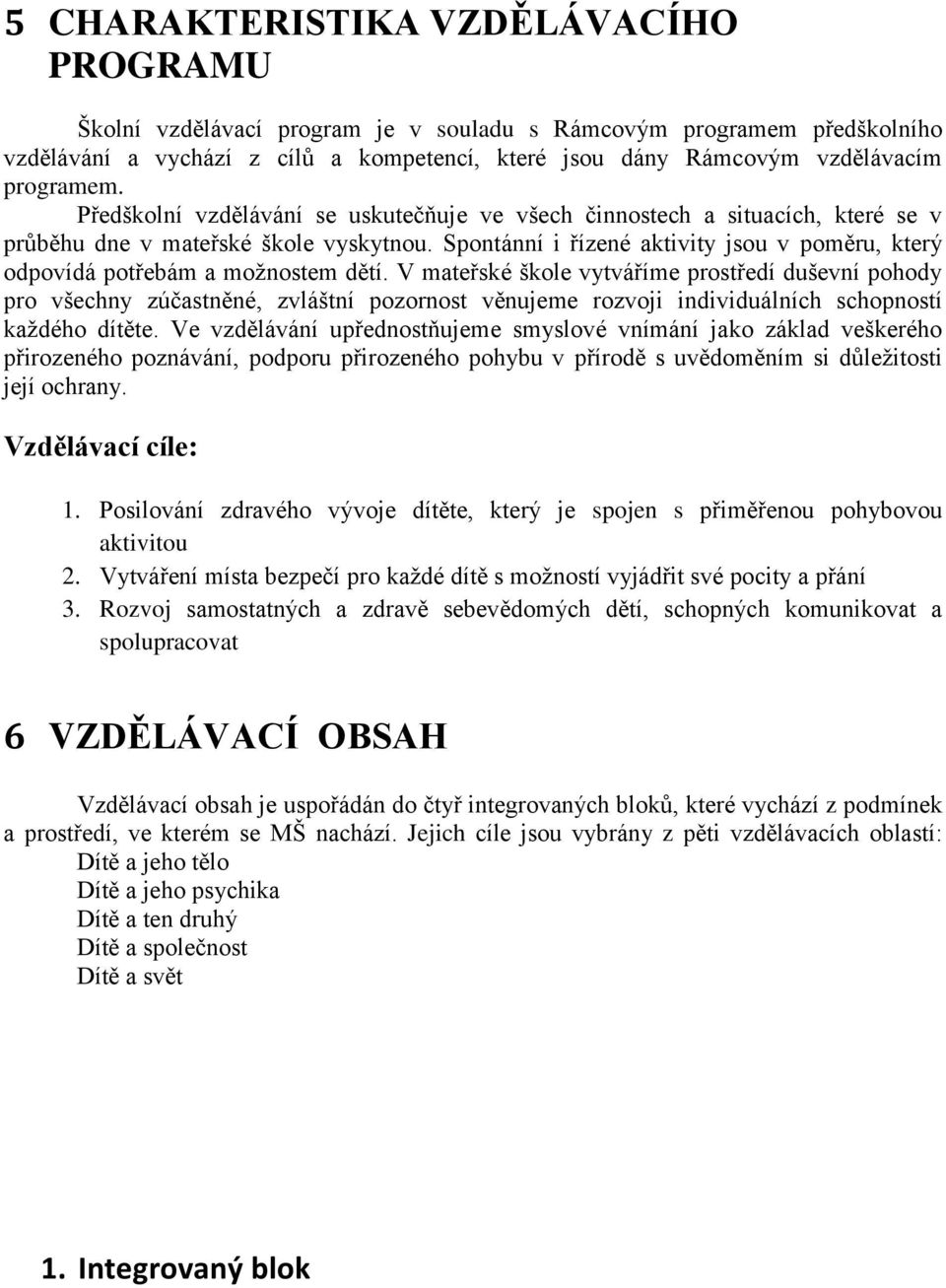 5 CHARAKTERISTIKA VZDĚLÁVACÍHO PROGRAMU

Školní vzdělávací program je v souladu s Rámcovým programem předškolního vzdělávání a vychází z cílů a kompetencí, které jsou dány Rámcovým vzdělávacím programem.

Předškolní vzdělávání se uskutečňuje ve všech činnostech a situacích, které se v průběhu dne v mateřské škole vyskytnou. Spontánní i řízené aktivity jsou v poměru, který odpovídá potřebám a možnostem dětí. V mateřské škole vytváříme prostředí duševní pohody pro všechny zúčastněné, zvláštní pozornost věnujeme rozvoji individuálních schopností každého dítěte. Ve vzdělávání upřednostňujeme smyslové vnímání jako základ veškerého přirozeného poznávání, podporu přirozeného pohybu v přírodě s uvědoměním si důležitosti její ochrany.

Vzdělávací cíle:

1. Posilování zdravého vývoje dítěte, který je spojen s přiměřenou pohybovou aktivitou
2. Vytváření místa bezpečí pro každé dítě s možností vyjádřit své pocity a přání
3. Rozvoj samostatných a zdravě sebevědomých dětí, schopných komunikovat a spolupracovat

6 VZDĚLÁVACÍ OBSAH

Vzdělávací obsah je uspořádán do čtyř integrovaných bloků, které vychází z podmínek a prostředí, ve kterém se MŠ nachází. Jejich cíle jsou vybrány z pěti vzdělávacích oblastí:
Dítě a jeho tělo
Dítě a jeho psychika
Dítě a ten druhý
Dítě a společnost
Dítě a svět

1. Integrovaný blok